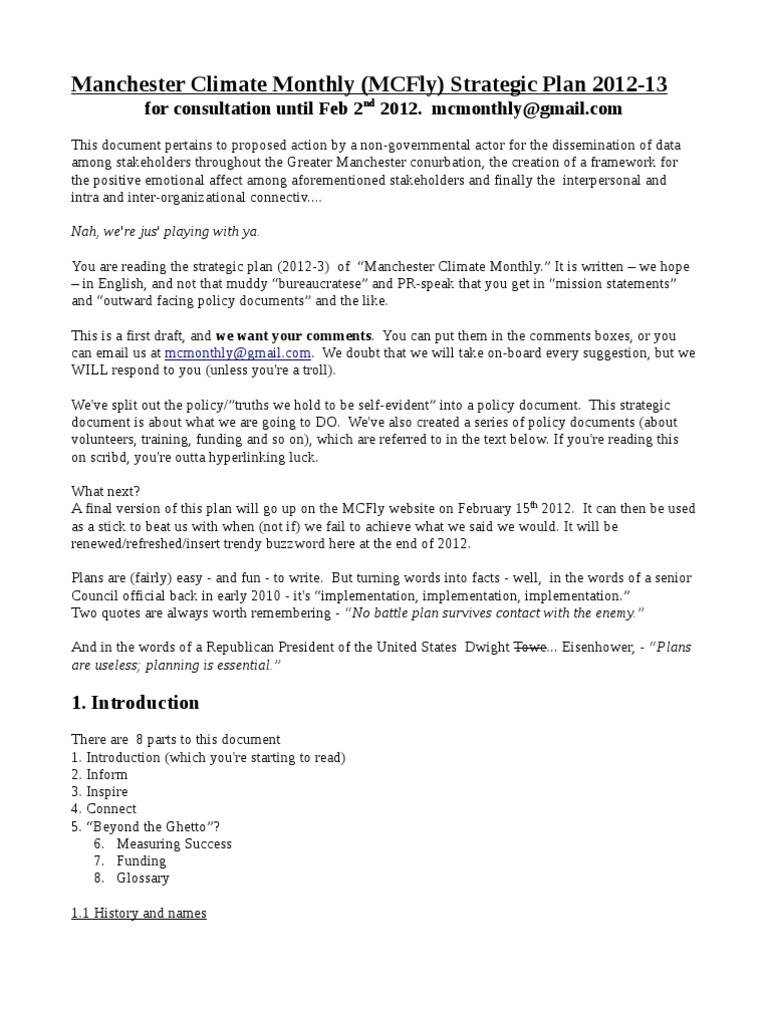 Manchester Climate Monthly (MCFly) Strategic Plan 2012-13
for consultation until Feb 2$^{nd}$ 2012. mcmonthly@gmail.com

This document pertains to proposed action by a non-governmental actor for the dissemination of data among stakeholders throughout the Greater Manchester conurbation, the creation of a framework for the positive emotional affect among aforementioned stakeholders and finally the interpersonal and intra and inter-organizational connectiv....

Nah, we're jus' playing with ya.

You are reading the strategic plan (2012-3) of "Manchester Climate Monthly." It is written – we hope – in English, and not that muddy "bureaucratese" and PR-speak that you get in "mission statements" and "outward facing policy documents" and the like.

This is a first draft, and we want your comments. You can put them in the comments boxes, or you can email us at mcmonthly@gmail.com. We doubt that we will take on-board every suggestion, but we WILL respond to you (unless you're a troll).

We've split out the policy/"truths we hold to be self-evident" into a policy document. This strategic document is about what we are going to DO. We've also created a series of policy documents (about volunteers, training, funding and so on), which are referred to in the text below. If you're reading this on scribd, you're outta hyperlinking luck.

What next?
A final version of this plan will go up on the MCFly website on February 15$^{th}$ 2012. It can then be used as a stick to beat us with when (not if) we fail to achieve what we said we would. It will be renewed/refreshed/insert trendy buzzword here at the end of 2012.

Plans are (fairly) easy - and fun - to write. But turning words into facts - well, in the words of a senior Council official back in early 2010 - it's "implementation, implementation, implementation."
Two quotes are always worth remembering - "No battle plan survives contact with the enemy."

And in the words of a Republican President of the United States Dwight Towe... Eisenhower, - "Plans are useless; planning is essential."

1. Introduction

There are 8 parts to this document
1. Introduction (which you're starting to read)
2. Inform
3. Inspire
4. Connect
5. "Beyond the Ghetto"?
6. Measuring Success
7. Funding
8. Glossary

1.1 History and names